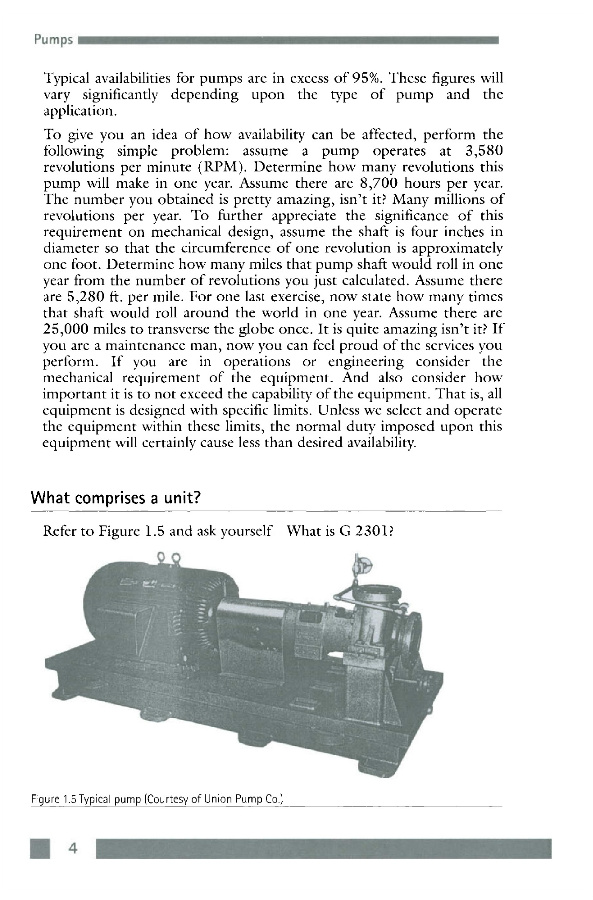 Pumps

Typical availabilities for pumps are in excess of 95%. These figures will vary significantly depending upon the type of pump and the application.

To give you an idea of how availability can be affected, perform the following simple problem: assume a pump operates at 3,580 revolutions per minute (RPM). Determine how many revolutions this pump will make in one year. Assume there are 8,700 hours per year. The number you obtained is pretty amazing, isn't it? Many millions of revolutions per year. To further appreciate the significance of this requirement on mechanical design, assume the shaft is four inches in diameter so that the circumference of one revolution is approximately one foot. Determine how many miles that pump shaft would roll in one year from the number of revolutions you just calculated. Assume there are 5,280 ft. per mile. For one last exercise, now state how many times that shaft would roll around the world in one year. Assume there are 25,000 miles to transverse the globe once. It is quite amazing isn't it? If you are a maintenance man, now you can feel proud of the services you perform. If you are in operations or engineering consider the mechanical requirement of the equipment. And also consider how important it is to not exceed the capability of the equipment. That is, all equipment is designed with specific limits. Unless we select and operate the equipment within these limits, the normal duty imposed upon this equipment will certainly cause less than desired availability.

What comprises a unit?

Refer to Figure 1.5 and ask yourself What is G 2301?

Figure 1.5 Typical pump (Courtesy of Union Pump Co.)

4